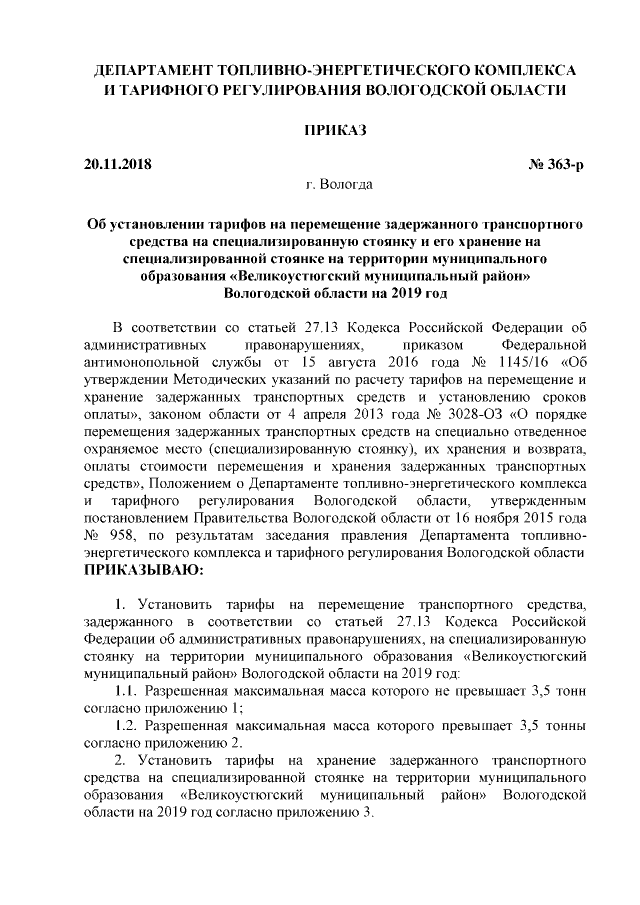 ДЕПАРТАМЕНТ ТОПЛИВНО-ЭНЕРГЕТИЧЕСКОГО КОМПЛЕКСА И ТАРИФНОГО РЕГУЛИРОВАНИЯ ВОЛОГОДСКОЙ ОБЛАСТИ

ПРИКАЗ

20.11.2018

№ 363-р

г. Вологда

Об установлении тарифов на перемещение задержанного транспортного средства на специализированную стоянку и его хранение на специализированной стоянке на территории муниципального образования «Великоустюгский муниципальный район» Вологодской области на 2019 год

В соответствии со статьей 27.13 Кодекса Российской Федерации об административных правонарушениях, приказом Федеральной антимонопольной службы от 15 августа 2016 года № 1145/16 «Об утверждении Методических указаний по расчету тарифов на перемещение и хранение задержанных транспортных средств и установлению сроков оплаты», законом области от 4 апреля 2013 года № 3028-ОЗ «О порядке перемещения задержанных транспортных средств на специально отведенное охраняемое место (специализированную стоянку), их хранения и возврата, оплаты стоимости перемещения и хранения задержанных транспортных средств», Положением о Департаменте топливно-энергетического комплекса и тарифного регулирования Вологодской области, утвержденным постановлением Правительства Вологодской области от 16 ноября 2015 года № 958, по результатам заседания правления Департамента топливно-энергетического комплекса и тарифного регулирования Вологодской области
ПРИКАЗЫВАЮ:

1. Установить тарифы на перемещение транспортного средства, задержанного в соответствии со статьей 27.13 Кодекса Российской Федерации об административных правонарушениях, на специализированную стоянку на территории муниципального образования «Великоустюгский муниципальный район» Вологодской области на 2019 год:

1.1. Разрешенная максимальная масса которого не превышает 3,5 тонн согласно приложению 1;

1.2. Разрешенная максимальная масса которого превышает 3,5 тонны согласно приложению 2.

2. Установить тарифы на хранение задержанного транспортного средства на специализированной стоянке на территории муниципального образования «Великоустюгский муниципальный район» Вологодской области на 2019 год согласно приложению 3.